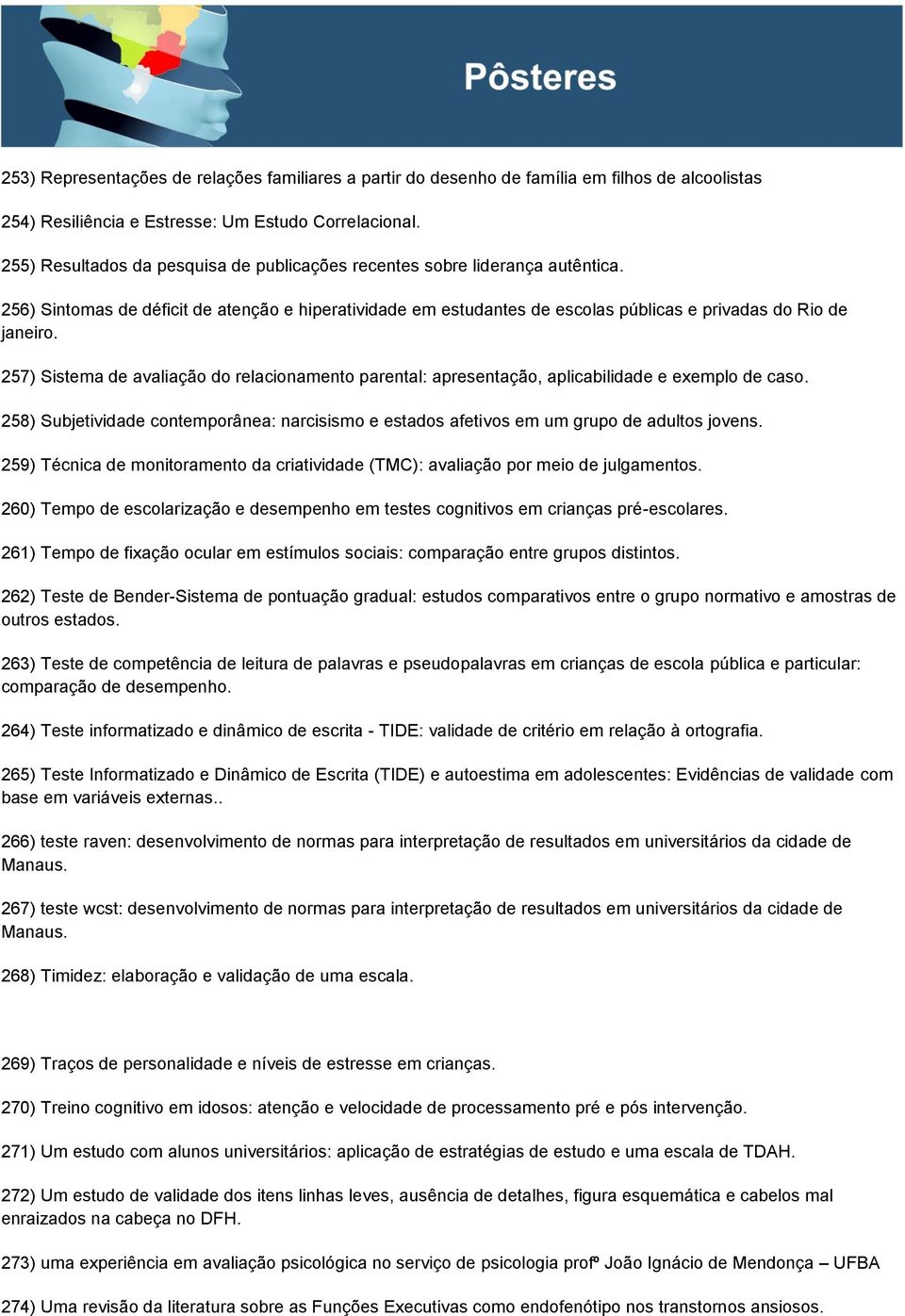 Pôsteres

253) Representações de relações familiares a partir do desenho de família em filhos de alcoolistas

254) Resiliência e Estresse: Um Estudo Correlacional.

255) Resultados da pesquisa de publicações recentes sobre liderança autêntica.

256) Sintomas de déficit de atenção e hiperatividade em estudantes de escolas públicas e privadas do Rio de janeiro.

257) Sistema de avaliação do relacionamento parental: apresentação, aplicabilidade e exemplo de caso.

258) Subjetividade contemporânea: narcisismo e estados afetivos em um grupo de adultos jovens.

259) Técnica de monitoramento da criatividade (TMC): avaliação por meio de julgamentos.

260) Tempo de escolarização e desempenho em testes cognitivos em crianças pré-escolares.

261) Tempo de fixação ocular em estímulos sociais: comparação entre grupos distintos.

262) Teste de Bender-Sistema de pontuação gradual: estudos comparativos entre o grupo normativo e amostras de outros estados.

263) Teste de competência de leitura de palavras e pseudopalavras em crianças de escola pública e particular: comparação de desempenho.

264) Teste informatizado e dinâmico de escrita - TIDE: validade de critério em relação à ortografia.

265) Teste Informatizado e Dinâmico de Escrita (TIDE) e autoestima em adolescentes: Evidências de validade com base em variáveis externas..

266) teste raven: desenvolvimento de normas para interpretação de resultados em universitários da cidade de Manaus.

267) teste wcst: desenvolvimento de normas para interpretação de resultados em universitários da cidade de Manaus.

268) Timidez: elaboração e validação de uma escala.

269) Traços de personalidade e níveis de estresse em crianças.

270) Treino cognitivo em idosos: atenção e velocidade de processamento pré e pós intervenção.

271) Um estudo com alunos universitários: aplicação de estratégias de estudo e uma escala de TDAH.

272) Um estudo de validade dos itens linhas leves, ausência de detalhes, figura esquemática e cabelos mal enraizados na cabeça no DFH.

273) uma experiência em avaliação psicológica no serviço de psicologia profº João Ignácio de Mendonça – UFBA

274) Uma revisão da literatura sobre as Funções Executivas como endofenótipo nos transtornos ansiosos.